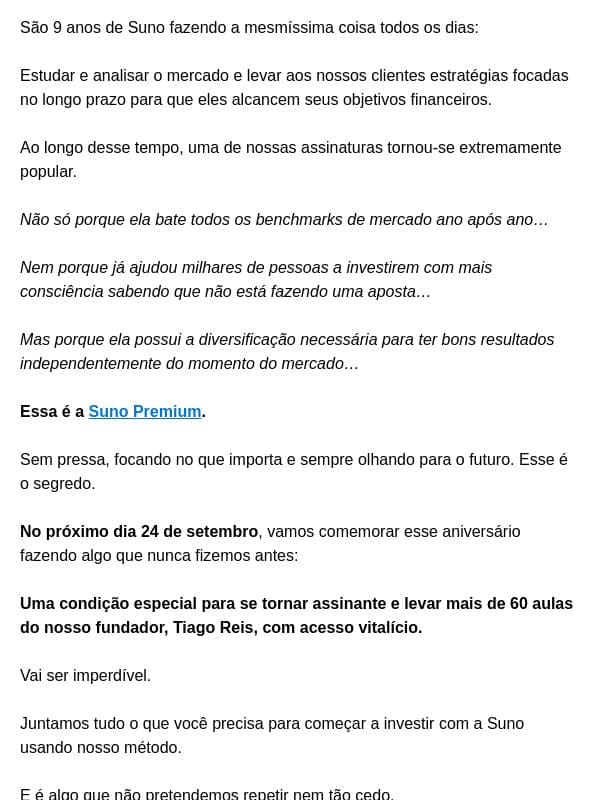 São 9 anos de Suno fazendo a mesmíssima coisa todos os dias:

Estudar e analisar o mercado e levar aos nossos clientes estratégias focadas no longo prazo para que eles alcancem seus objetivos financeiros.

Ao longo desse tempo, uma de nossas assinaturas tornou-se extremamente popular.

Não só porque ela bate todos os benchmarks de mercado ano após ano…

Nem porque já ajudou milhares de pessoas a investirem com mais consciência sabendo que não está fazendo uma aposta…

Mas porque ela possui a diversificação necessária para ter bons resultados independentemente do momento do mercado…

Essa é a Suno Premium.

Sem pressa, focando no que importa e sempre olhando para o futuro. Esse é o segredo.

No próximo dia 24 de setembro, vamos comemorar esse aniversário fazendo algo que nunca fizemos antes:

Uma condição especial para se tornar assinante e levar mais de 60 aulas do nosso fundador, Tiago Reis, com acesso vitalício.

Vai ser imperdível.

Juntamos tudo o que você precisa para começar a investir com a Suno usando nosso método.

E é algo que não pretendemos repetir nem tão cedo.